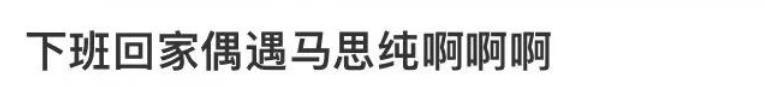 下班回家偶遇马思纯啊啊啊